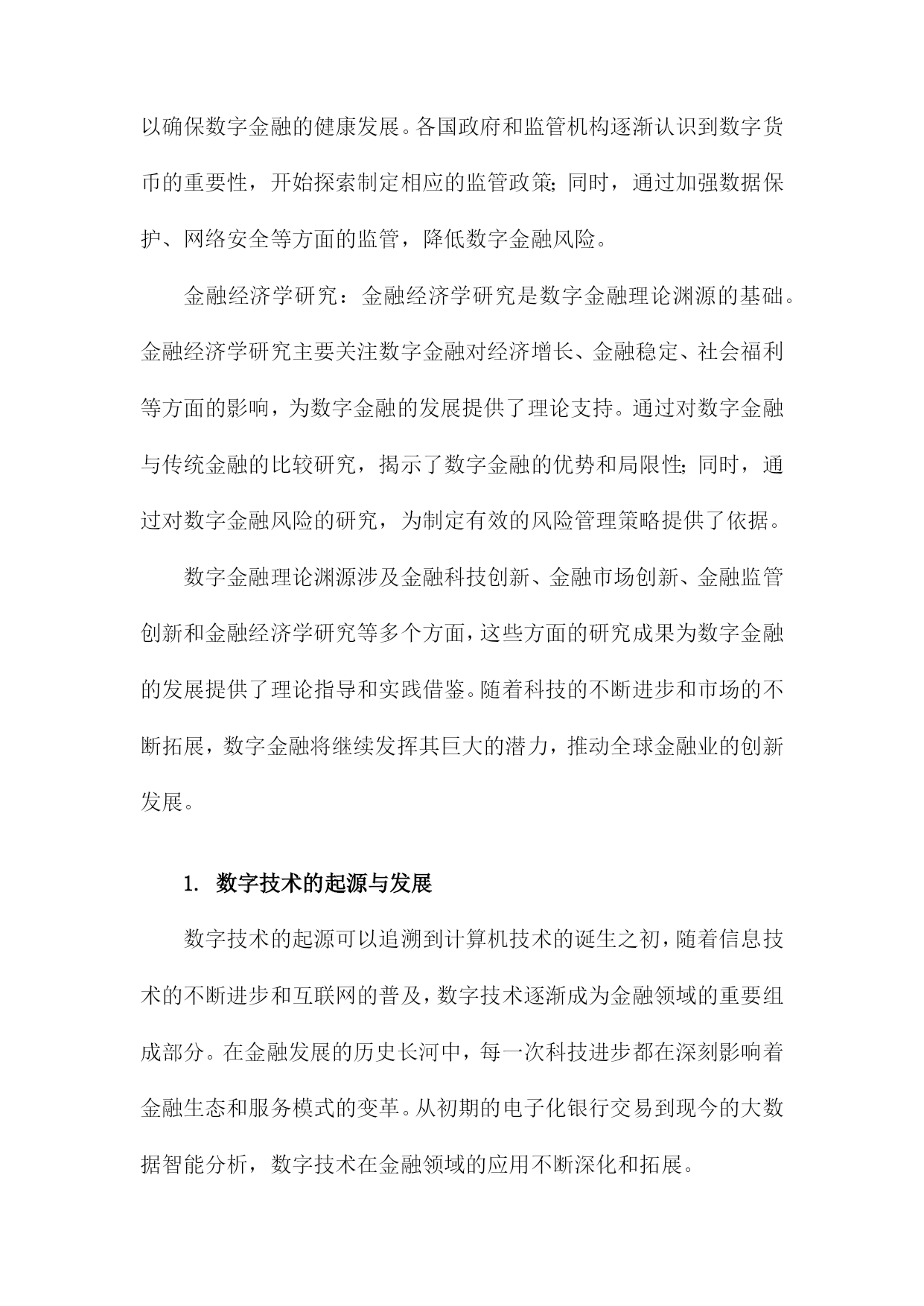 以确保数字金融的健康发展。各国政府和监管机构逐渐认识到数字货币的重要性，开始探索制定相应的监管政策；同时，通过加强数据保护、网络安全等方面的监管，降低数字金融风险。

金融经济学研究：金融经济学研究是数字金融理论渊源的基础。金融经济学研究主要关注数字金融对经济增长、金融稳定、社会福利等方面的影响，为数字金融的发展提供了理论支持。通过对数字金融与传统金融的比较研究，揭示了数字金融的优势和局限性；同时，通过对数字金融风险的研究，为制定有效的风险管理策略提供了依据。

数字金融理论渊源涉及金融科技创新、金融市场创新、金融监管创新和金融经济学研究等多个方面，这些方面的研究成果为数字金融的发展提供了理论指导和实践借鉴。随着科技的不断进步和市场的不断拓展，数字金融将继续发挥其巨大的潜力，推动全球金融业的创新发展。

1. 数字技术的起源与发展

数字技术的起源可以追溯到计算机技术的诞生之初，随着信息技术的不断进步和互联网的普及，数字技术逐渐成为金融领域的重要组成部分。在金融发展的历史长河中，每一次科技进步都在深刻影响着金融生态和服务模式的变革。从初期的电子化银行交易到现今的大数据智能分析，数字技术在金融领域的应用不断深化和拓展。